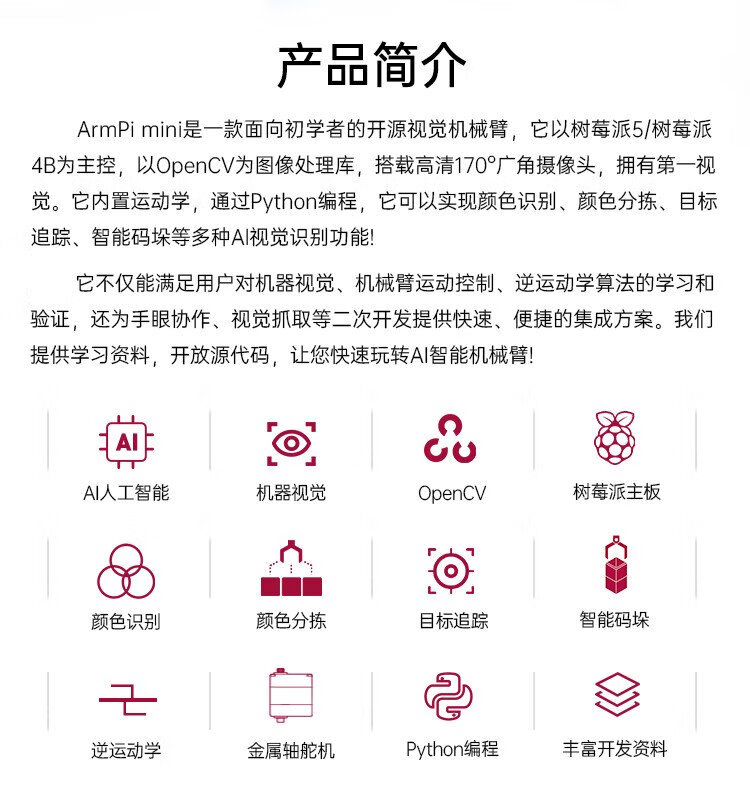 产品简介

ArmPi mini是一款面向初学者的开源视觉机械臂，它以树莓派5/树莓派4B为主控，以OpenCV为图像处理库，搭载高清170°广角摄像头，拥有第一视觉。它内置运动学，通过Python编程，它可以实现颜色识别、颜色分拣、目标追踪、智能码垛等多种AI视觉识别功能!

它不仅能满足用户对机器视觉、机械臂运动控制、逆运动学算法的学习和验证，还为手眼协作、视觉抓取等二次开发提供快速、便捷的集成方案。我们提供学习资料，开放源代码，让您快速玩转AI智能机械臂!

AI

AI人工智能

机器视觉

OpenCV

树莓派主板

颜色识别

颜色分拣

目标追踪

智能码垛

逆运动学

金属轴舵机

Python编程

丰富开发资料